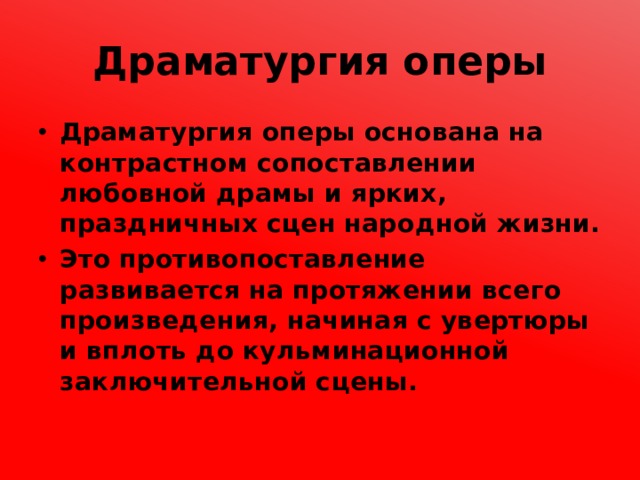 Драматургия оперы

• Драматургия оперы основана на контрастном сопоставлении любовной драмы и ярких, праздничных сцен народной жизни.
• Это противопоставление развивается на протяжении всего произведения, начиная с увертюры и вплоть до кульминационной заключительной сцены.